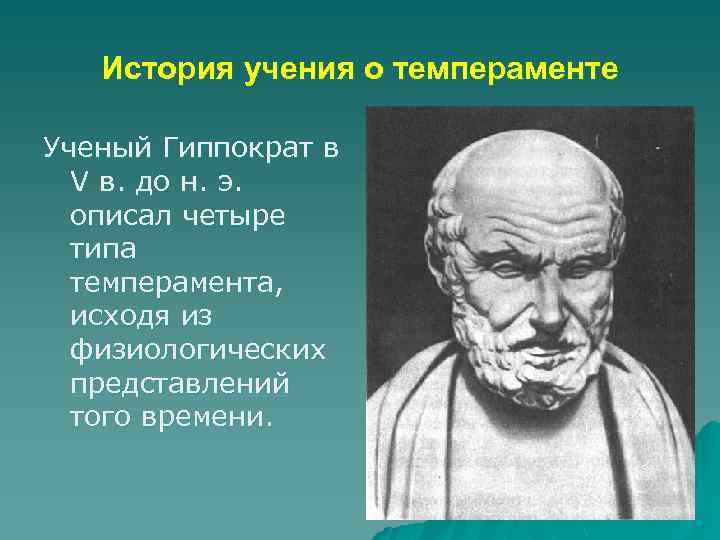 История учения о темпераменте

Ученый Гиппократ в V в. до н. э. описал четыре типа темперамента, исходя из физиологических представлений того времени.